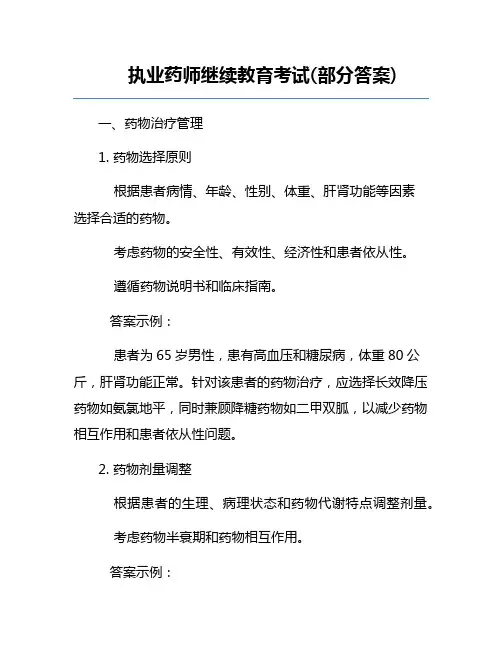 执业药师继续教育考试(部分答案)

一、药物治疗管理

1. 药物选择原则

根据患者病情、年龄、性别、体重、肝肾功能等因素选择合适的药物。

考虑药物的安全性、有效性、经济性和患者依从性。

遵循药物说明书和临床指南。

答案示例：

患者为 65 岁男性，患有高血压和糖尿病，体重 80 公斤，肝肾功能正常。针对该患者的药物治疗，应选择长效降压药物如氨氯地平，同时兼顾降糖药物如二甲双胍，以减少药物相互作用和患者依从性问题。

2. 药物剂量调整

根据患者的生理、病理状态和药物代谢特点调整剂量。

考虑药物半衰期和药物相互作用。

答案示例：